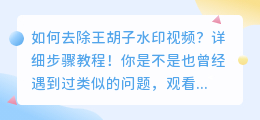 如何去除王胡子水印视频？详细步骤教程！你是不是也曾经遇到过类似的问题，观看...